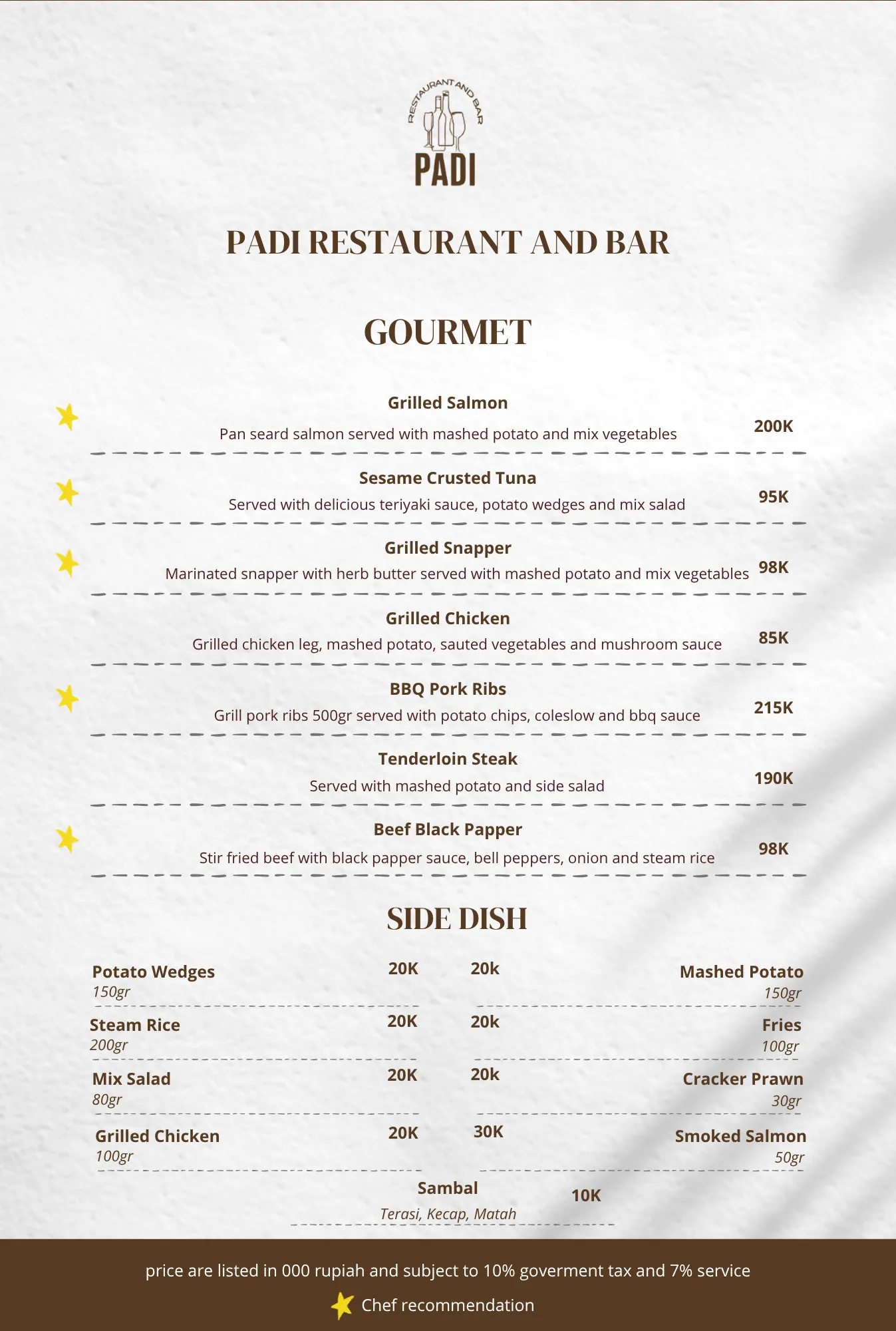 RESTAURANT AND BAR
PADI

PADI RESTAURANT AND BAR

GOURMET

Grilled Salmon
Pan seard salmon served with mashed potato and mix vegetables 200K

Sesame Crusted Tuna
Served with delicious teriyaki sauce, potato wedges and mix salad 95K

Grilled Snapper
Marinated snapper with herb butter served with mashed potato and mix vegetables 98K

Grilled Chicken
Grilled chicken leg, mashed potato, sauted vegetables and mushroom sauce 85K

BBQ Pork Ribs
Grill pork ribs 500gr served with potato chips, coleslow and bbq sauce 215K

Tenderloin Steak
Served with mashed potato and side salad 190K

Beef Black Papper
Stir fried beef with black papper sauce, bell peppers, onion and steam rice 98K

SIDE DISH

Potato Wedges
150gr
20K

Steam Rice
200gr
20K

Mix Salad
80gr
20K

Grilled Chicken
100gr
20K

20k
Mashed Potato
150gr

20k
Fries
100gr

20k
Cracker Prawn
30gr

30K
Smoked Salmon
50gr

Sambal
Terasi, Kecap, Matah
10K

price are listed in 000 rupiah and subject to 10% goverment tax and 7% service

Chef recommendation